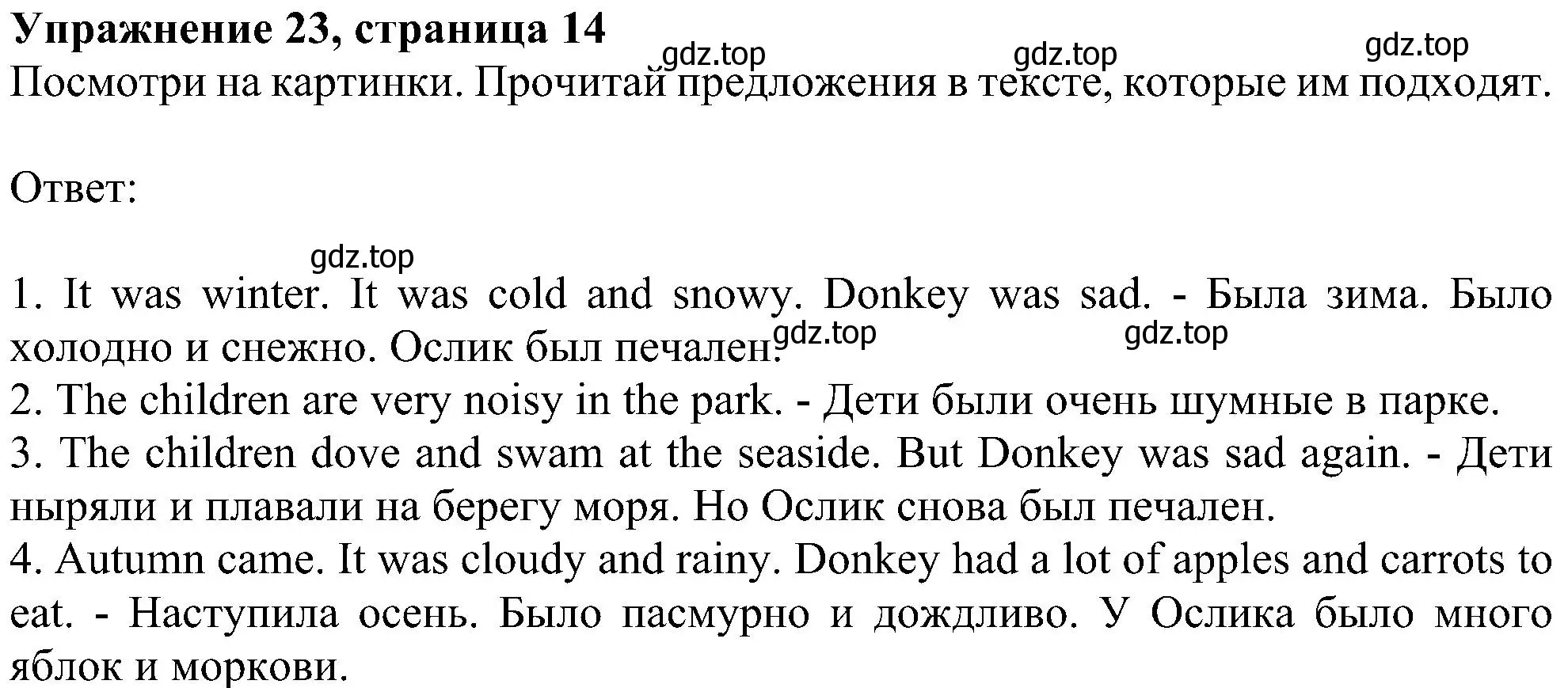 Упражнение 23, страница 14
gdz.top gdz.top gdz.top
Посмотри на картинки. Прочитай предложения в тексте, которые им подходят.

Ответ:

gdz.top
1. It was winter. It was cold and snowy. Donkey was sad. - Была зима. Было холодно и снежно. Ослик был печален.
gdz.top gdz.top
2. The children are very noisy in the park. - Дети были очень шумные в парке.
3. The children dove and swam at the seaside. But Donkey was sad again. - Дети ныряли и плавали на берегу моря. Но Ослик снова был печален.
4. Autumn came. It was cloudy and rainy. Donkey had a lot of apples and carrots to eat. - Наступила осень. Было пасмурно и дождливо. У Ослика было много яблок и моркови.